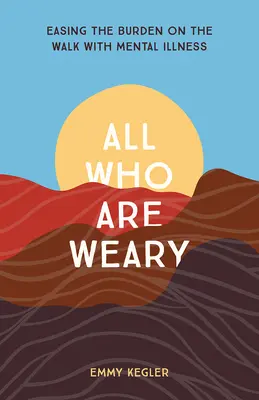 EASING THE BURDEN ON THE WALK WITH MENTAL ILLNESS

ALL WHO ARE WEARY

EMMY KEGLER